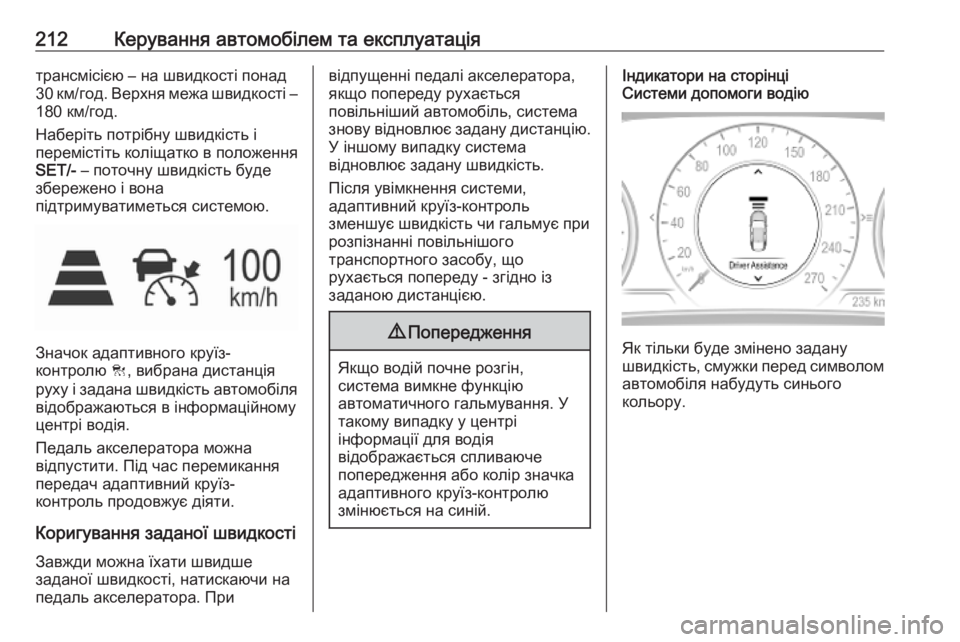 212 Керування автомобілем та експлуатація

трансмісією – на швидкості понад 30 км/год. Верхня межа швидкості – 180 км/год.

Наберіть потрібну швидкість і перемістіть коліщатко в положення SET/- – поточну швидкість буде збережено і вона підтримуватиметься системою.

100
km/h

Значок адаптивного круїз-контролю, вибрана дистанція руху і задана швидкість автомобіля відображаються в інформаційному центрі водія.

Педаль акселератора можна відпустити. Під час перемикання передач адаптивний круїз-контроль продовжує діяти.

Коригування заданої швидкості

Завжди можна їхати швидше заданої швидкості, натискаючи на педаль акселератора. При відпущенні педалі акселератора, якщо попереду рухається повільніший автомобіль, система знову відновлює задану дистанцію. У іншому випадку система відновлює задану швидкість.

Після увімкнення системи, адаптивний круїз-контроль зменшує швидкість чи гальмує при розпізнанні повільнішого транспортного засобу, що рухається попереду - згідно із заданою дистанцією.

⚠ Попередження

Якщо водій почне розгін, система вимкне функцію автоматичного гальмування. У такому випадку у центрі інформації для водія відображається спливаюче попередження або колір значка адаптивного круїз-контролю змінюється на синій.

Індикатори на сторінці Системи допомоги водію

20 40 60 80 100 120 150 180 210 240 270
km/h
Driver Assistance
235 km

Як тільки буде змінено задану швидкість, смужки перед символом автомобіля набудуть синього кольору.

carmanualsonline.info